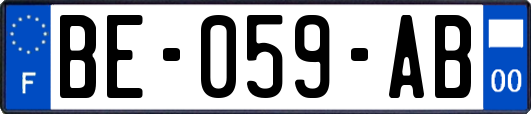 F

BE-059-AB

00